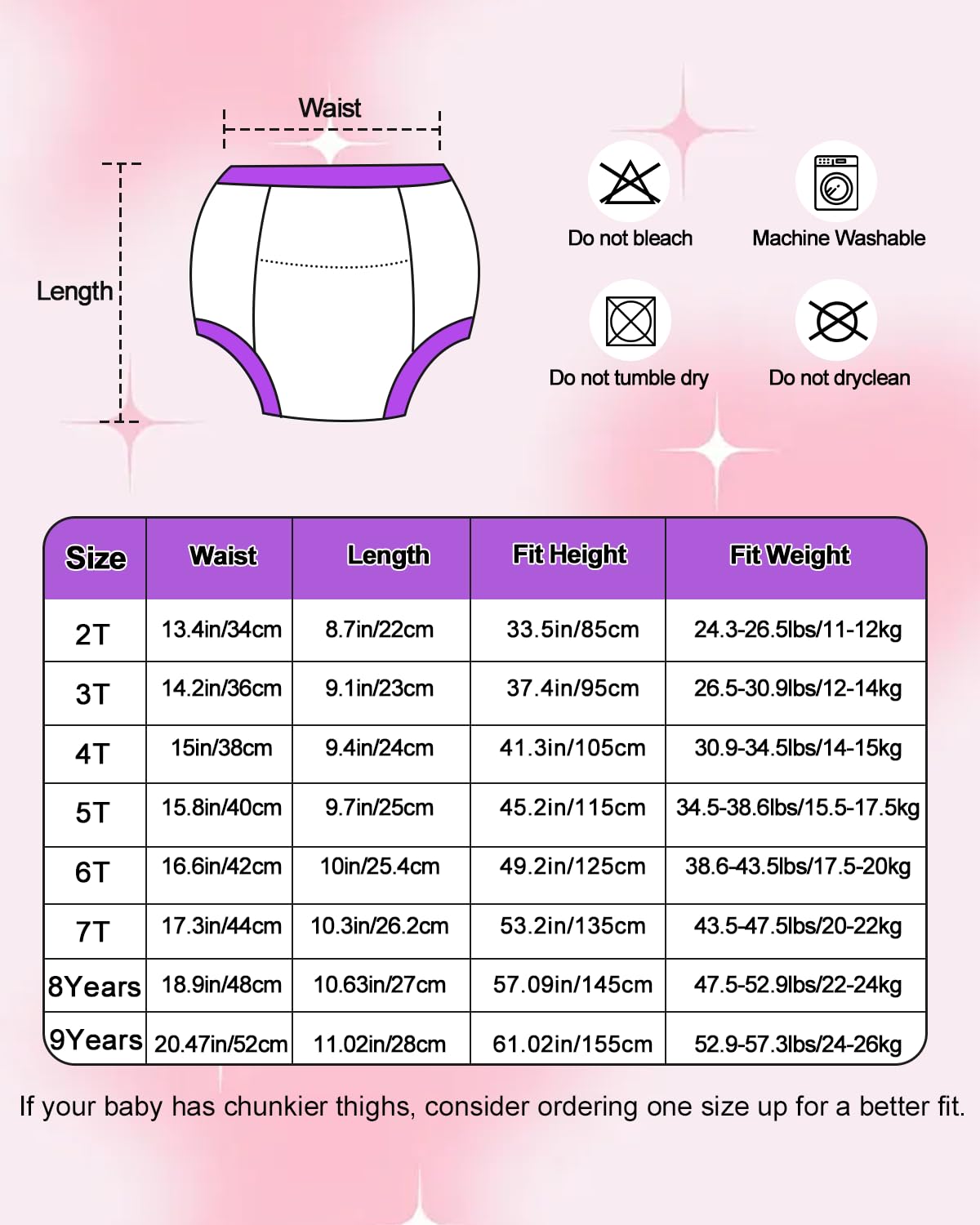 Waist

Length

Do not bleach

Machine Washable

Do not tumble dry

Do not dryclean

| Size | Waist | Length | Fit Height | Fit Weight |
|---|---|---|---|---|
| 2T | 13.4in/34cm | 8.7in/22cm | 33.5in/85cm | 24.3-26.5lbs/11-12kg |
| 3T | 14.2in/36cm | 9.1in/23cm | 37.4in/95cm | 26.5-30.9lbs/12-14kg |
| 4T | 15in/38cm | 9.4in/24cm | 41.3in/105cm | 30.9-34.5lbs/14-15kg |
| 5T | 15.8in/40cm | 9.7in/25cm | 45.2in/115cm | 34.5-38.6lbs/15.5-17.5kg |
| 6T | 16.6in/42cm | 10in/25.4cm | 49.2in/125cm | 38.6-43.5lbs/17.5-20kg |
| 7T | 17.3in/44cm | 10.3in/26.2cm | 53.2in/135cm | 43.5-47.5lbs/20-22kg |
| 8Years | 18.9in/48cm | 10.63in/27cm | 57.09in/145cm | 47.5-52.9lbs/22-24kg |
| 9Years | 20.47in/52cm | 11.02in/28cm | 61.02in/155cm | 52.9-57.3lbs/24-26kg |

If your baby has chunkier thighs, consider ordering one size up for a better fit.